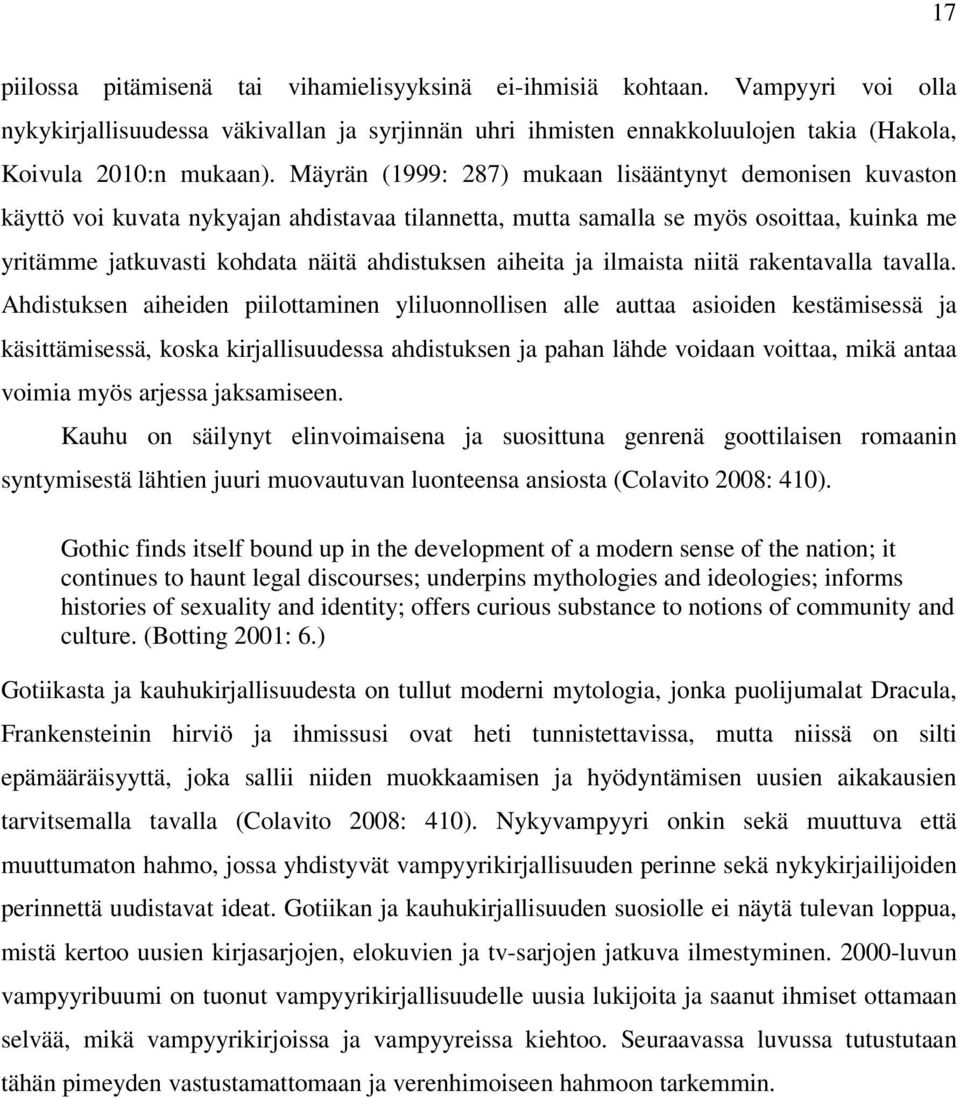 17

piilossa pitämisenä tai vihamielisyyksinä ei-ihmisiä kohtaan. Vampyyri voi olla nykykirjallisuudessa väkivallan ja syrjinnän uhri ihmisten ennakkoluulojen takia (Hakola, Koivula 2010:n mukaan). Mäyrän (1999: 287) mukaan lisääntynyt demonisen kuvaston käyttö voi kuvata nykyajan ahdistavaa tilannetta, mutta samalla se myös osoittaa, kuinka me yritämme jatkuvasti kohdata näitä ahdistuksen aiheita ja ilmaista niitä rakentavalla tavalla. Ahdistuksen aiheiden piilottaminen yliluonnollisen alle auttaa asioiden kestämisessä ja käsittämisessä, koska kirjallisuudessa ahdistuksen ja pahan lähde voidaan voittaa, mikä antaa voimia myös arjessa jaksamiseen.

Kauhu on säilynyt elinvoimaisena ja suosittuna genrenä goottilaisen romaanin syntymisestä lähtien juuri muovautuvan luonteensa ansiosta (Colavito 2008: 410).

Gothic finds itself bound up in the development of a modern sense of the nation; it continues to haunt legal discourses; underpins mythologies and ideologies; informs histories of sexuality and identity; offers curious substance to notions of community and culture. (Botting 2001: 6.)

Gotiikasta ja kauhukirjallisuudesta on tullut moderni mytologia, jonka puolijumalat Dracula, Frankensteinin hirviö ja ihmissusi ovat heti tunnistettavissa, mutta niissä on silti epämääräisyyttä, joka sallii niiden muokkaamisen ja hyödyntämisen uusien aikakausien tarvitsemalla tavalla (Colavito 2008: 410). Nykyvampyyri onkin sekä muuttuva että muuttumaton hahmo, jossa yhdistyvät vampyyrikirjallisuuden perinne sekä nykykirjailijoiden perinnettä uudistavat ideat. Gotiikan ja kauhukirjallisuuden suosiolle ei näytä tulevan loppua, mistä kertoo uusien kirjasarjojen, elokuvien ja tv-sarjojen jatkuva ilmestyminen. 2000-luvun vampyyribuumi on tuonut vampyyrikirjallisuudelle uusia lukijoita ja saanut ihmiset ottamaan selvää, mikä vampyyrikirjoissa ja vampyyreissa kiehtoo. Seuraavassa luvussa tutustutaan tähän pimeyden vastustamattomaan ja verenhimoiseen hahmoon tarkemmin.